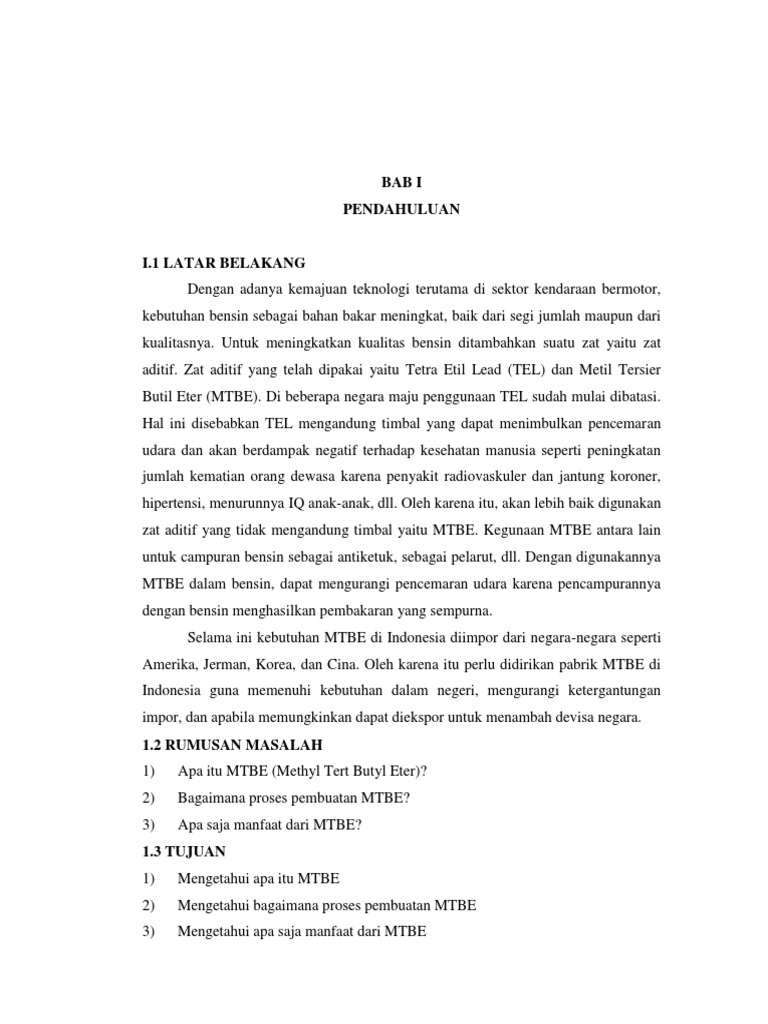 BAB I
PENDAHULUAN

I.1 LATAR BELAKANG

Dengan adanya kemajuan teknologi terutama di sektor kendaraan bermotor, kebutuhan bensin sebagai bahan bakar meningkat, baik dari segi jumlah maupun dari kualitasnya. Untuk meningkatkan kualitas bensin ditambahkan suatu zat yaitu zat aditif. Zat aditif yang telah dipakai yaitu Tetra Etil Lead (TEL) dan Metil Tersier Butil Eter (MTBE). Di beberapa negara maju penggunaan TEL sudah mulai dibatasi. Hal ini disebabkan TEL mengandung timbal yang dapat menimbulkan pencemaran udara dan akan berdampak negatif terhadap kesehatan manusia seperti peningkatan jumlah kematian orang dewasa karena penyakit radiovaskuler dan jantung koroner, hipertensi, menurunnya IQ anak-anak, dll. Oleh karena itu, akan lebih baik digunakan zat aditif yang tidak mengandung timbal yaitu MTBE. Kegunaan MTBE antara lain untuk campuran bensin sebagai antiketuk, sebagai pelarut, dll. Dengan digunakannya MTBE dalam bensin, dapat mengurangi pencemaran udara karena pencampurannya dengan bensin menghasilkan pembakaran yang sempurna.

Selama ini kebutuhan MTBE di Indonesia diimpor dari negara-negara seperti Amerika, Jerman, Korea, dan Cina. Oleh karena itu perlu didirikan pabrik MTBE di Indonesia guna memenuhi kebutuhan dalam negeri, mengurangi ketergantungan impor, dan apabila memungkinkan dapat diekspor untuk menambah devisa negara.

1.2 RUMUSAN MASALAH
1) Apa itu MTBE (Methyl Tert Butyl Eter)?
2) Bagaimana proses pembuatan MTBE?
3) Apa saja manfaat dari MTBE?

1.3 TUJUAN
1) Mengetahui apa itu MTBE
2) Mengetahui bagaimana proses pembuatan MTBE
3) Mengetahui apa saja manfaat dari MTBE